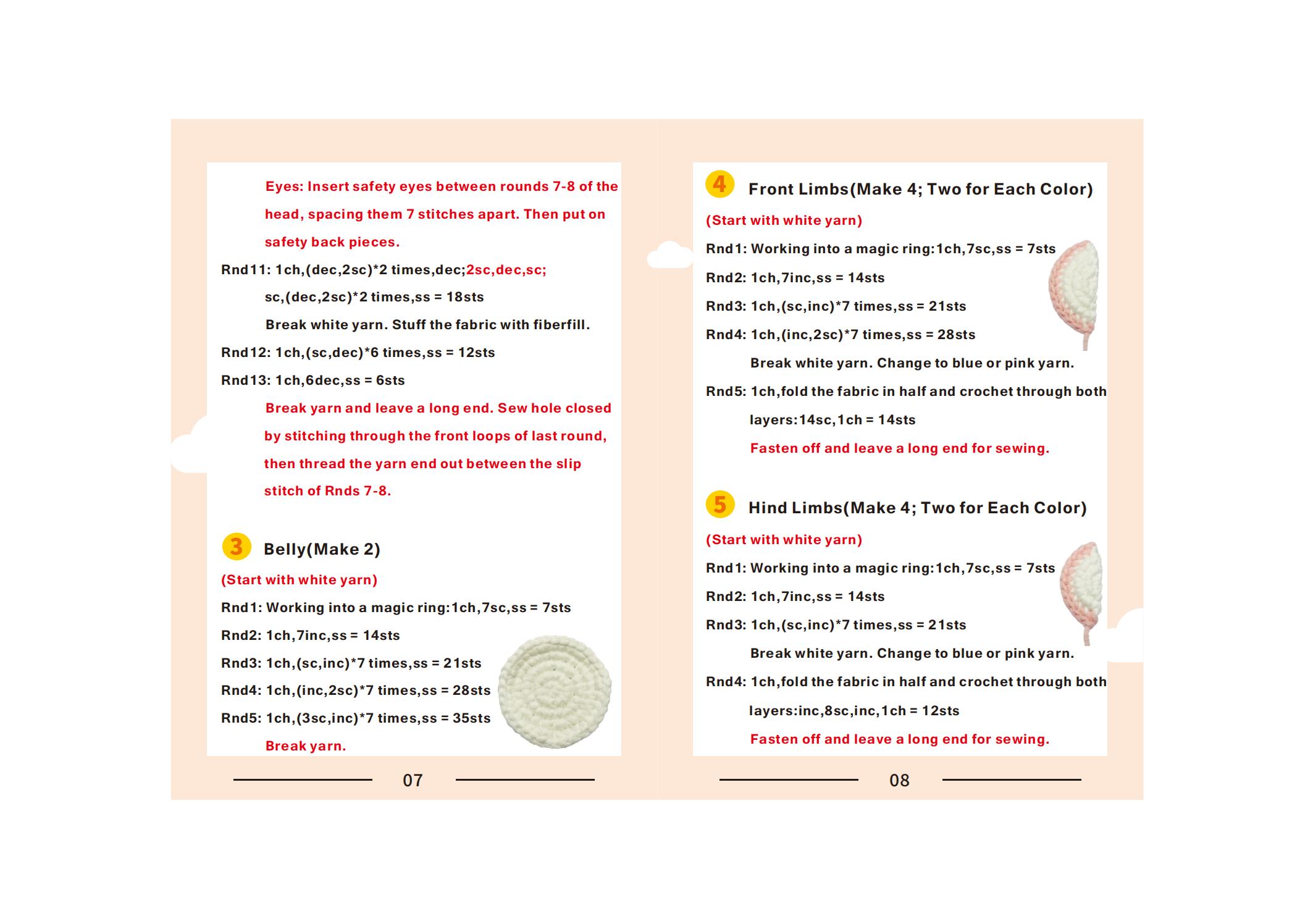 Eyes: Insert safety eyes between rounds 7-8 of the head, spacing them 7 stitches apart. Then put on safety back pieces.

Rnd11: 1ch,(dec,2sc)*2 times,dec;2sc,dec,sc; sc,(dec,2sc)*2 times,ss = 18sts

Break white yarn. Stuff the fabric with fiberfill.

Rnd12: 1ch,(sc,dec)*6 times,ss = 12sts

Rnd13: 1ch,6dec,ss = 6sts

Break yarn and leave a long end. Sew hole closed by stitching through the front loops of last round, then thread the yarn end out between the slip stitch of Rnds 7-8.

3 Belly(Make 2)

(Start with white yarn)

Rnd1: Working into a magic ring:1ch,7sc,ss = 7sts

Rnd2: 1ch,7inc,ss = 14sts

Rnd3: 1ch,(sc,inc)*7 times,ss = 21sts

Rnd4: 1ch,(inc,2sc)*7 times,ss = 28sts

Rnd5: 1ch,(3sc,inc)*7 times,ss = 35sts

Break yarn.

07

4 Front Limbs(Make 4; Two for Each Color)

(Start with white yarn)

Rnd1: Working into a magic ring:1ch,7sc,ss = 7sts

Rnd2: 1ch,7inc,ss = 14sts

Rnd3: 1ch,(sc,inc)*7 times,ss = 21sts

Rnd4: 1ch,(inc,2sc)*7 times,ss = 28sts

Break white yarn. Change to blue or pink yarn.

Rnd5: 1ch,fold the fabric in half and crochet through both layers:14sc,1ch = 14sts

Fasten off and leave a long end for sewing.

5 Hind Limbs(Make 4; Two for Each Color)

(Start with white yarn)

Rnd1: Working into a magic ring:1ch,7sc,ss = 7sts

Rnd2: 1ch,7inc,ss = 14sts

Rnd3: 1ch,(sc,inc)*7 times,ss = 21sts

Break white yarn. Change to blue or pink yarn.

Rnd4: 1ch,fold the fabric in half and crochet through both layers:inc,8sc,inc,1ch = 12sts

Fasten off and leave a long end for sewing.

08